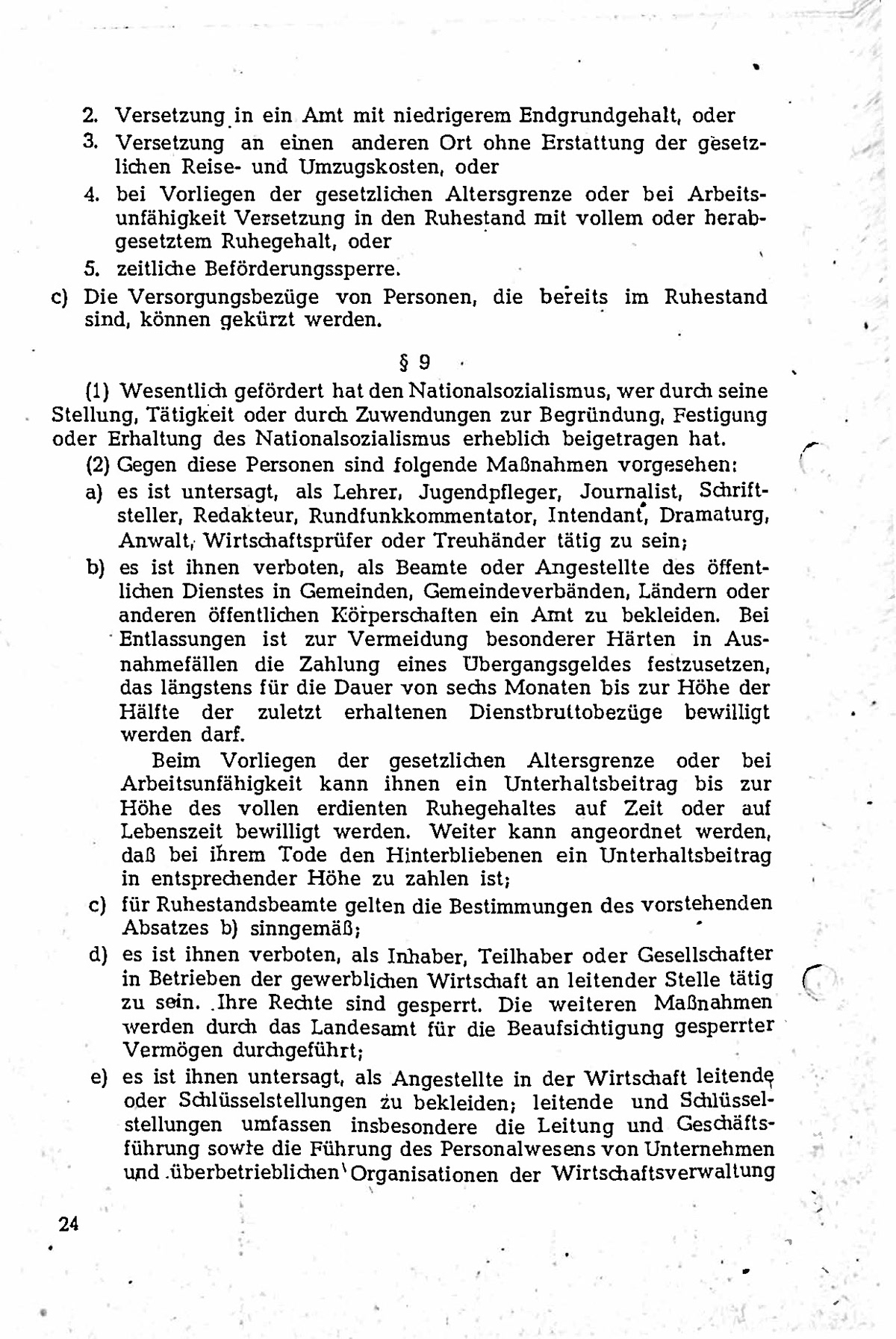 2. Versetzung in ein Amt mit niedrigerem Endgrundgehalt, oder
3. Versetzung an einen anderen Ort ohne Erstattung der gesetzlichen Reise- und Umzugskosten, oder
4. bei Vorliegen der gesetzlichen Altersgrenze oder bei Arbeitsunfähigkeit Versetzung in den Ruhestand mit vollem oder herabgesetztem Ruhegehalt, oder
5. zeitliche Beförderungssperre.
c) Die Versorgungsbezüge von Personen, die bereits im Ruhestand sind, können gekürzt werden.

§ 9

(1) Wesentlich gefördert hat den Nationalsozialismus, wer durch seine Stellung, Tätigkeit oder durch Zuwendungen zur Begründung, Festigung oder Erhaltung des Nationalsozialismus erheblich beigetragen hat.

(2) Gegen diese Personen sind folgende Maßnahmen vorgesehen:
a) es ist untersagt, als Lehrer, Jugendpfleger, Journalist, Schriftsteller, Redakteur, Rundfunkkommentator, Intendant, Dramaturg, Anwalt, Wirtschaftsprüfer oder Treuhänder tätig zu sein;
b) es ist ihnen verboten, als Beamte oder Angestellte des öffentlichen Dienstes in Gemeinden, Gemeindeverbänden, Ländern oder anderen öffentlichen Körperschaften ein Amt zu bekleiden. Bei Entlassungen ist zur Vermeidung besonderer Härten in Ausnahmefällen die Zahlung eines Übergangsgeldes festzusetzen, das längstens für die Dauer von sechs Monaten bis zur Höhe der Hälfte der zuletzt erhaltenen Dienstbruttobezüge bewilligt werden darf.
Beim Vorliegen der gesetzlichen Altersgrenze oder bei Arbeitsunfähigkeit kann ihnen ein Unterhaltsbeitrag bis zur Höhe des vollen erdienten Ruhegehaltes auf Zeit oder auf Lebenszeit bewilligt werden. Weiter kann angeordnet werden, daß bei ihrem Tode den Hinterbliebenen ein Unterhaltsbeitrag in entsprechender Höhe zu zahlen ist;
c) für Ruhestandsbeamte gelten die Bestimmungen des vorstehenden Absatzes b) sinngemäß;
d) es ist ihnen verboten, als Inhaber, Teilhaber oder Gesellschafter in Betrieben der gewerblichen Wirtschaft an leitender Stelle tätig zu sein. Ihre Rechte sind gesperrt. Die weiteren Maßnahmen werden durch das Landesamt für die Beaufsichtigung gesperrter Vermögen durchgeführt;
e) es ist ihnen untersagt, als Angestellte in der Wirtschaft leitende oder Schlüsselstellungen zu bekleiden; leitende und Schlüsselstellungen umfassen insbesondere die Leitung und Geschäftsführung sowie die Führung des Personalwesens von Unternehmen und überbetrieblichen Organisationen der Wirtschaftsverwaltung

24